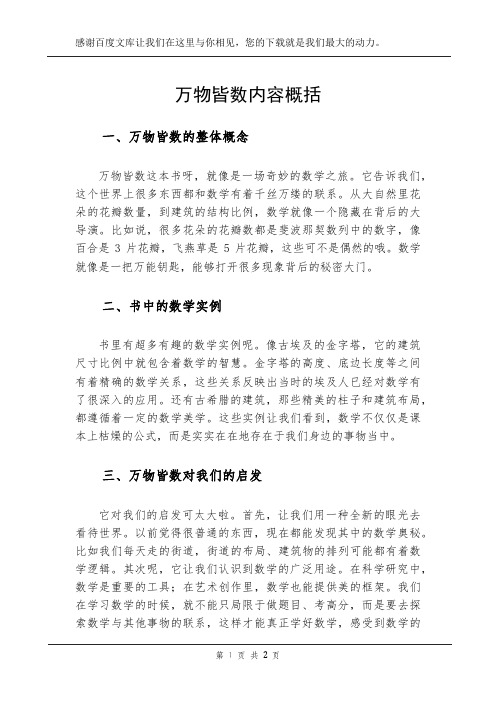 感谢百度文库让我们在这里与你相见，您的下载就是我们最大的动力。

万物皆数内容概括

一、万物皆数的整体概念

万物皆数这本书呀，就像是一场奇妙的数学之旅。它告诉我们，这个世界上很多东西都和数学有着千丝万缕的联系。从大自然里花朵的花瓣数量，到建筑的结构比例，数学就像一个隐藏在背后的大导演。比如说，很多花朵的花瓣数都是斐波那契数列中的数字，像百合是 3 片花瓣，飞燕草是 5 片花瓣，这些可不是偶然的哦。数学就像是一把万能钥匙，能够打开很多现象背后的秘密大门。

二、书中的数学实例

书里有超多有趣的数学实例呢。像古埃及的金字塔，它的建筑尺寸比例中就包含着数学的智慧。金字塔的高度、底边长度等之间有着精确的数学关系，这些关系反映出当时的埃及人已经对数学有了很深入的应用。还有古希腊的建筑，那些精美的柱子和建筑布局，都遵循着一定的数学美学。这些实例让我们看到，数学不仅仅是课本上枯燥的公式，而是实实在在地存在于我们身边的事物当中。

三、万物皆数对我们的启发

它对我们的启发可太大啦。首先，让我们用一种全新的眼光去看待世界。以前觉得很普通的东西，现在都能发现其中的数学奥秘。比如我们每天走的街道，街道的布局、建筑物的排列可能都有着数学逻辑。其次呢，它让我们认识到数学的广泛用途。在科学研究中，数学是重要的工具；在艺术创作里，数学也能提供美的框架。我们在学习数学的时候，就不能只局限于做题目、考高分，而是要去探索数学与其他事物的联系，这样才能真正学好数学，感受到数学的

第 1 页 共 2 页